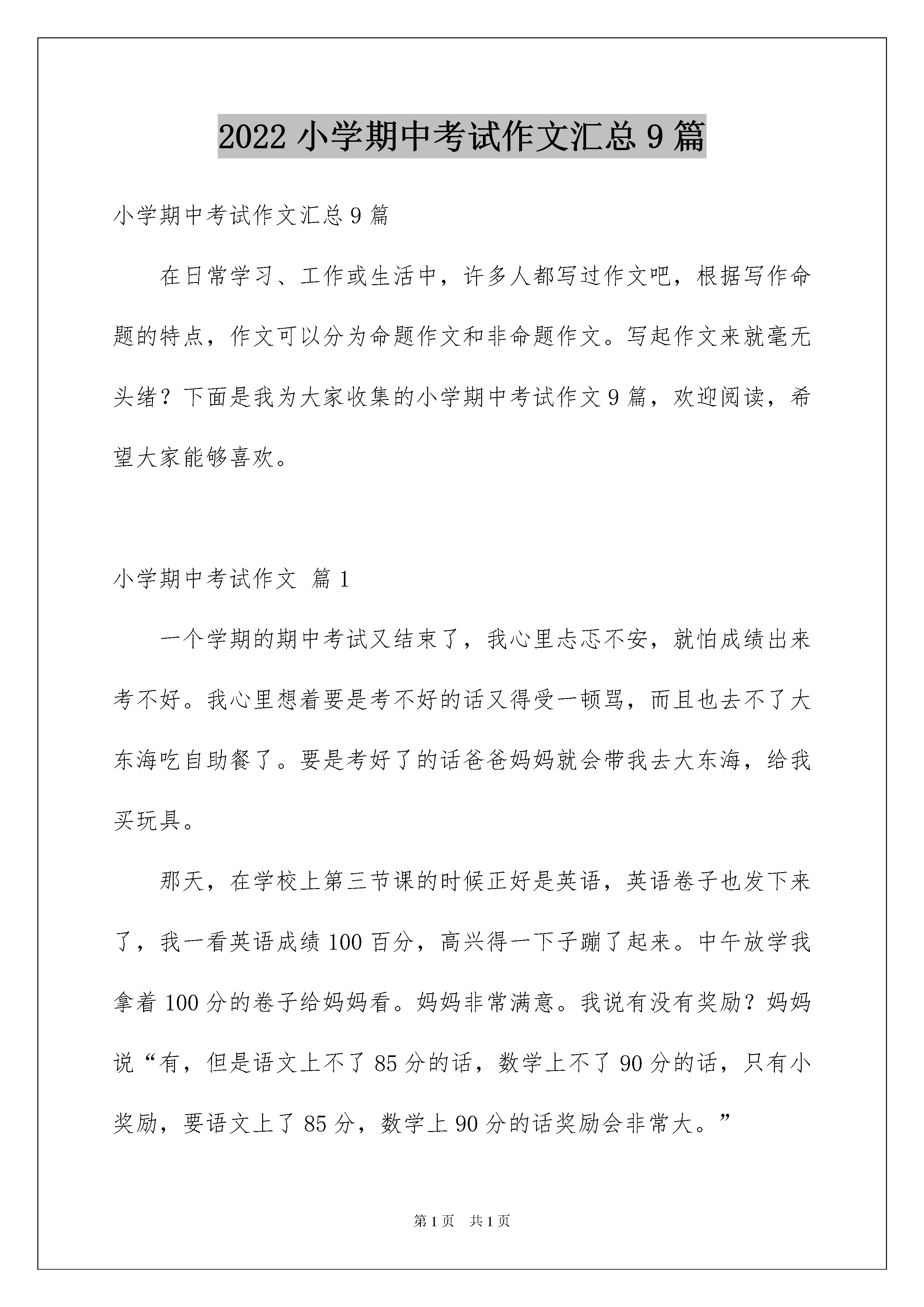 2022 小学期中考试作文汇总 9 篇

小学期中考试作文汇总 9 篇

在日常学习、工作或生活中，许多人都写过作文吧，根据写作命题的特点，作文可以分为命题作文和非命题作文。写起作文来就毫无头绪？下面是我为大家收集的小学期中考试作文 9 篇，欢迎阅读，希望大家能够喜欢。

小学期中考试作文 篇 1

一个学期的期中考试又结束了，我心里忐忑不安，就怕成绩出来考不好。我心里想着要是考不好的话又得受一顿骂，而且也去不了大东海吃自助餐了。要是考好了的话爸爸妈妈就会带我去大东海，给我买玩具。

那天，在学校上第三节课的时候正好是英语，英语卷子也发下来了，我一看英语成绩 100 百分，高兴得一下子蹦了起来。中午放学我拿着 100 分的卷子给妈妈看。妈妈非常满意。我说有没有奖励？妈妈说“有，但是语文上不了 85 分的话，数学上不了 90 分的话，只有小奖励，要语文上了 85 分，数学上 90 分的话奖励会非常大。”

第 1 页 共 1 页